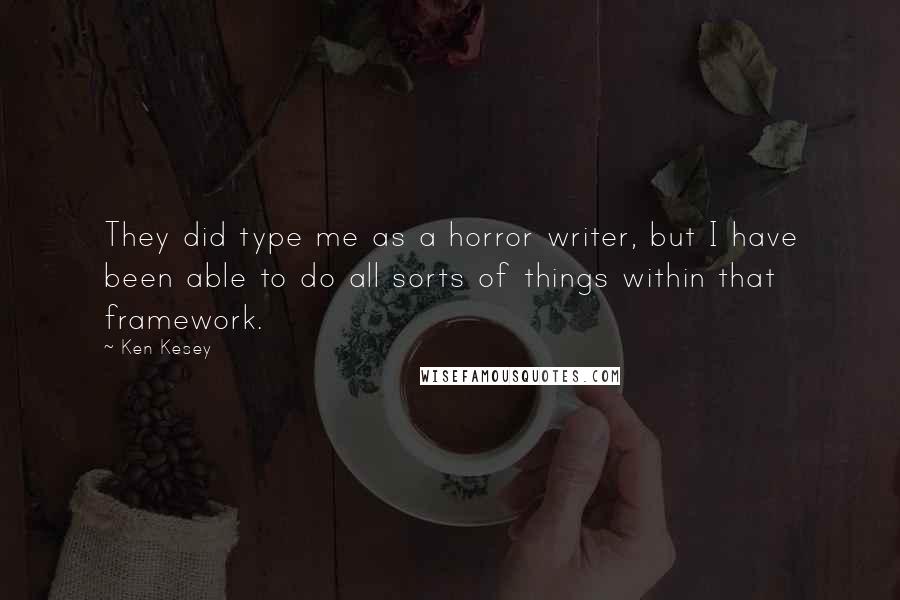 They did type me as a horror writer, but I have been able to do all sorts of things within that framework.

~ Ken Kesey

WISEFAMOUSQUOTES.COM